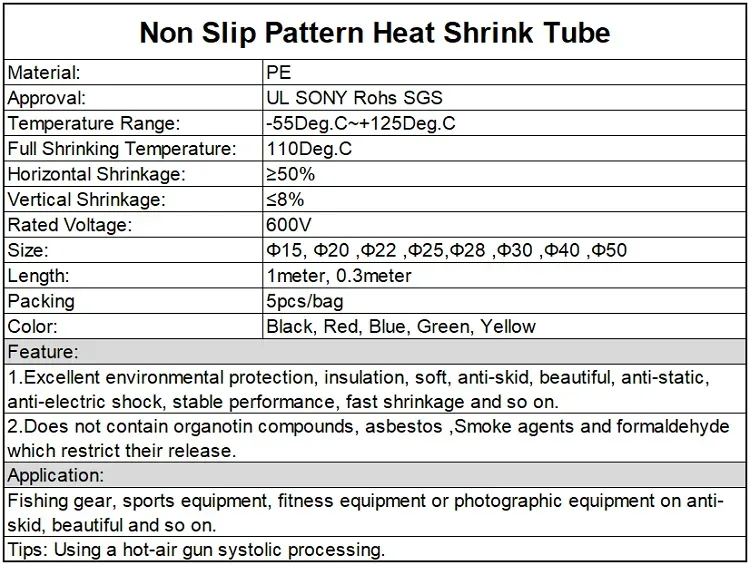 | Non Slip Pattern Heat Shrink Tube | |
|---|---|
| Material: | PE |
| Approval: | UL SONY Rohs SGS |
| Temperature Range: | -55Deg.C~+125Deg.C |
| Full Shrinking Temperature: | 110Deg.C |
| Horizontal Shrinkage: | ≥50% |
| Vertical Shrinkage: | ≤8% |
| Rated Voltage: | 600V |
| Size: | Φ15, Φ20 ,Φ22 ,Φ25,Φ28 ,Φ30 ,Φ40 ,Φ50 |
| Length: | 1meter, 0.3meter |
| Packing | 5pcs/bag |
| Color: | Black, Red, Blue, Green, Yellow |
| Feature: | |
| 1.Excellent environmental protection, insulation, soft, anti-skid, beautiful, anti-static, anti-electric shock, stable performance, fast shrinkage and so on. | |
| 2.Does not contain organotin compounds, asbestos ,Smoke agents and formaldehyde which restrict their release. | |
| Application: | |
| Fishing gear, sports equipment, fitness equipment or photographic equipment on anti-skid, beautiful and so on. | |
| Tips: Using a hot-air gun systolic processing. | |